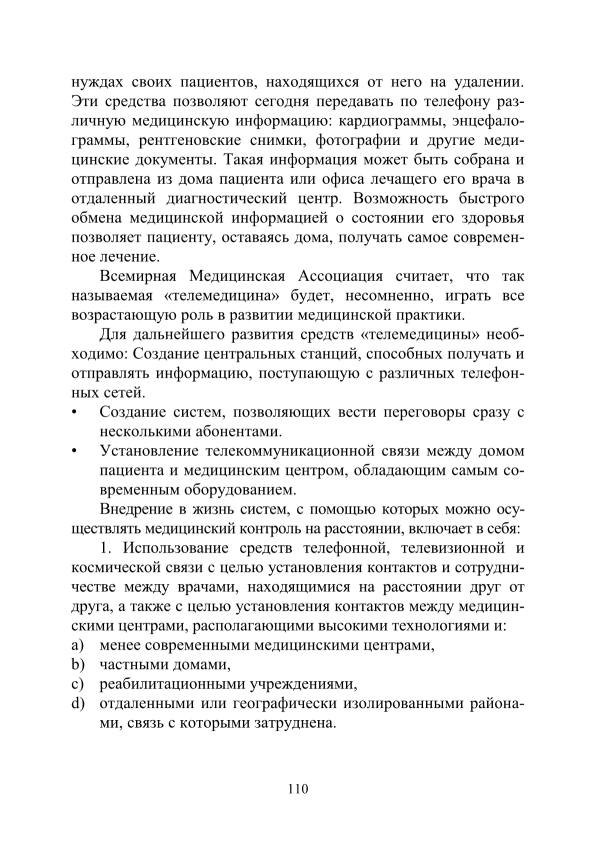 нуждах своих пациентов, находящихся от него на удалении. Эти средства позволяют сегодня передавать по телефону различную медицинскую информацию: кардиограммы, энцефалограммы, рентгеновские снимки, фотографии и другие медицинские документы. Такая информация может быть собрана и отправлена из дома пациента или офиса лечащего его врача в отдаленный диагностический центр. Возможность быстрого обмена медицинской информацией о состоянии его здоровья позволяет пациенту, оставаясь дома, получать самое современное лечение.

Всемирная Медицинская Ассоциация считает, что так называемая «телемедицина» будет, несомненно, играть все возрастающую роль в развитии медицинской практики.

Для дальнейшего развития средств «телемедицины» необходимо: Создание центральных станций, способных получать и отправлять информацию, поступающую с различных телефонных сетей.

• Создание систем, позволяющих вести переговоры сразу с несколькими абонентами.

• Установление телекоммуникационной связи между домом пациента и медицинским центром, обладающим самым современным оборудованием.

Внедрение в жизнь систем, с помощью которых можно осуществлять медицинский контроль на расстоянии, включает в себя:

1. Использование средств телефонной, телевизионной и космической связи с целью установления контактов и сотрудничестве между врачами, находящимися на расстоянии друг от друга, а также с целью установления контактов между медицинскими центрами, располагающими высокими технологиями и:

a) менее современными медицинскими центрами,
b) частными домами,
c) реабилитационными учреждениями,
d) отдаленными или географически изолированными районами, связь с которыми затруднена.

110